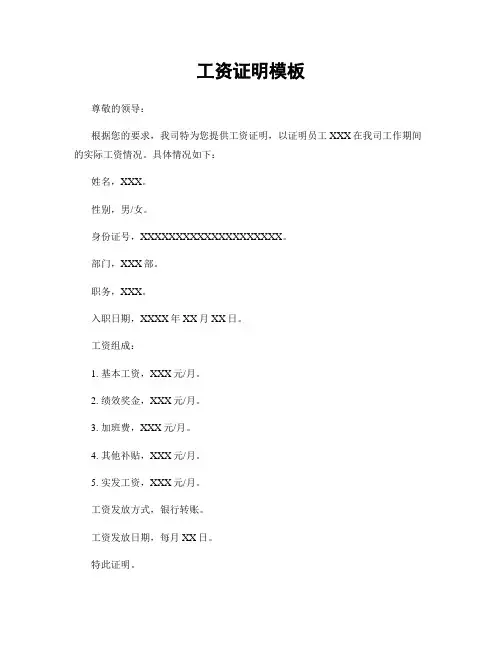 工资证明模板

尊敬的领导：

根据您的要求，我司特为您提供工资证明，以证明员工 XXX 在我司工作期间的实际工资情况。具体情况如下：

姓名，XXX。

性别，男/女。

身份证号，XXXXXXXXXXXXXXXXXXXX。

部门，XXX 部。

职务，XXX。

入职日期，XXXX 年 XX 月 XX 日。

工资组成：

1. 基本工资，XXX 元/月。

2. 绩效奖金，XXX 元/月。

3. 加班费，XXX 元/月。

4. 其他补贴，XXX 元/月。

5. 实发工资，XXX 元/月。

工资发放方式，银行转账。

工资发放日期，每月 XX 日。

特此证明。